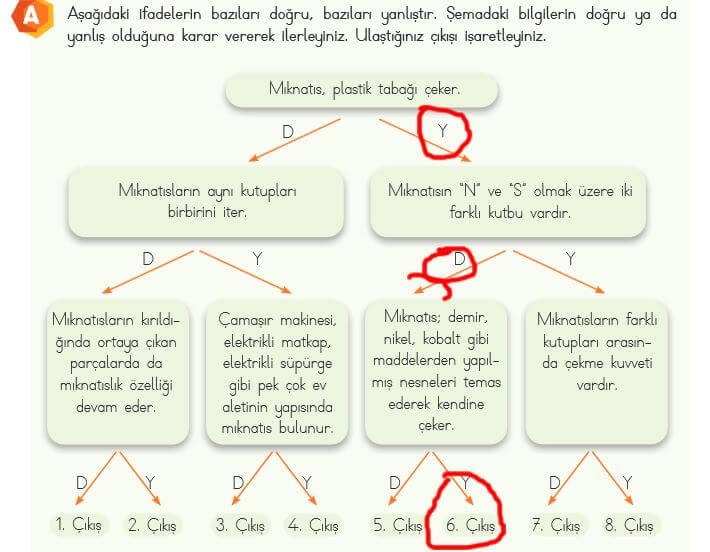 A

Aşağıdaki ifadelerin bazıları doğru, bazıları yanlıştır. Şemadaki bilgilerin doğru ya da yanlış olduğuna karar vererek ilerleyiniz. Ulaştığınız çıkışı işaretleyiniz.

Mıknatıs, plastik tabağı çeker.

D

Y

Mıknatısların aynı kutupları birbirini iter.

Mıknatısın "N" ve "S" olmak üzere iki farklı kutbu vardır.

D

Y

D

Y

Mıknatısların kırıldığında ortaya çıkan parçalarda da mıknatıslık özelliği devam eder.

Çamaşır makinesi, elektrikli matkap, elektrikli süpürge gibi pek çok ev aletinin yapısında mıknatıs bulunur.

Mıknatıs; demir, nikel, kobalt gibi maddelerden yapılmış nesneleri temas ederek kendine çeker.

Mıknatısların farklı kutupları arasında çekme kuvveti vardır.

D Y D Y D Y D Y

1. Çıkış 2. Çıkış 3. Çıkış 4. Çıkış 5. Çıkış 6. Çıkış 7. Çıkış 8. Çıkış